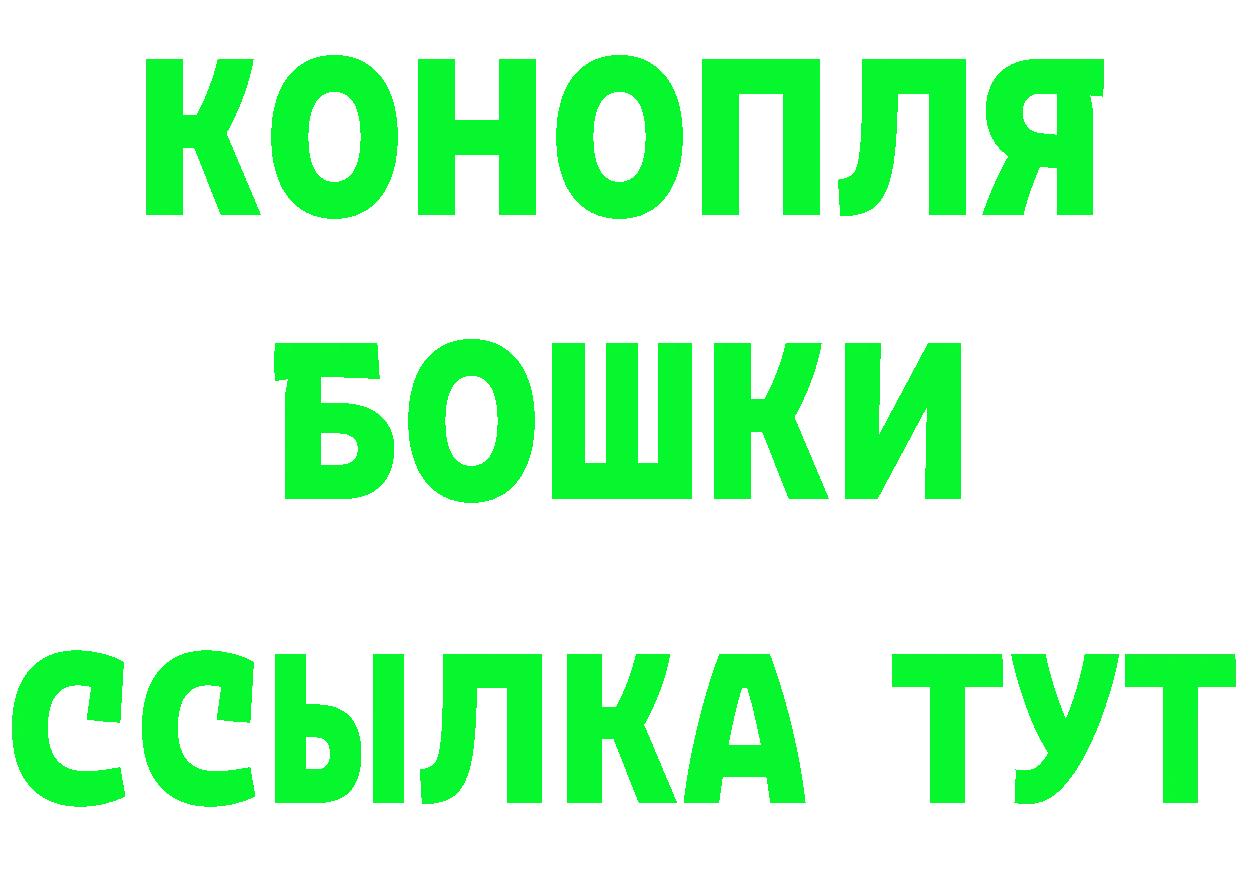 КОНОПЛЯ
БОШКИ
ССЫЛКА ТУТ